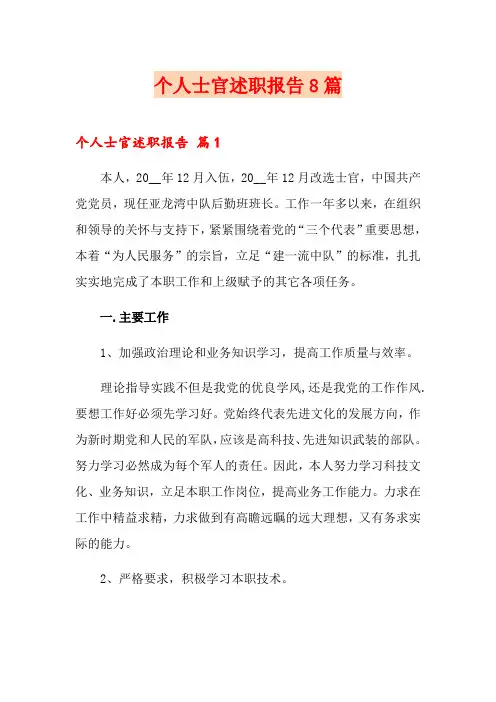 个人士官述职报告8篇

个人士官述职报告 篇1

本人，20__年12月入伍，20__年12月改选士官，中国共产党党员，现任亚龙湾中队后勤班班长。工作一年多以来，在组织和领导的关怀与支持下，紧紧围绕着党的“三个代表”重要思想，本着“为人民服务”的宗旨，立足“建一流中队”的标准，扎扎实实地完成了本职工作和上级赋予的其它各项任务。

一.主要工作

1、加强政治理论和业务知识学习，提高工作质量与效率。

理论指导实践不但是我党的优良学风,还是我党的工作作风.要想工作好必须先学习好。党始终代表先进文化的发展方向，作为新时期党和人民的军队，应该是高科技、先进知识武装的部队。努力学习必然成为每个军人的责任。因此，本人努力学习科技文化、业务知识，立足本职工作岗位，提高业务工作能力。力求在工作中精益求精，力求做到有高瞻远瞩的远大理想，又有务求实际的能力。

2、严格要求，积极学习本职技术。